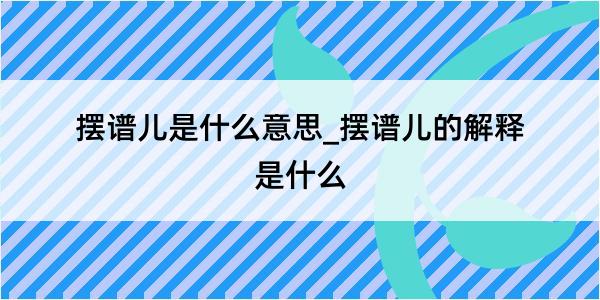 摆谱儿是什么意思_摆谱儿的解释是什么